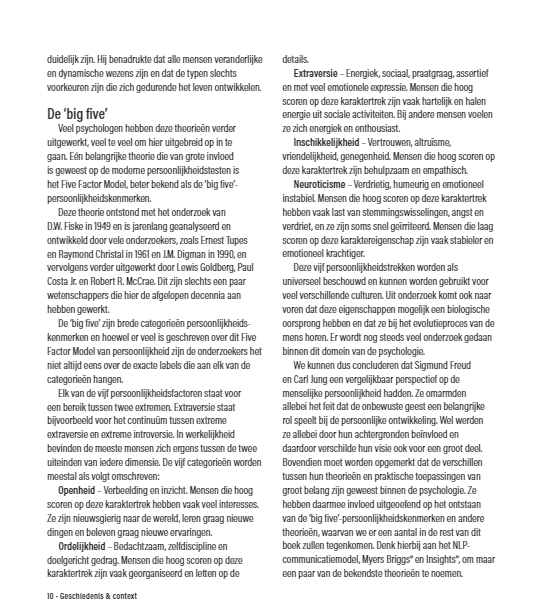 duidelijk zijn. Hij benadrukte dat alle mensen veranderlijke en dynamische wezens zijn en dat de typen slechts voorkeuren zijn die zich gedurende het leven ontwikkelen.

De 'big five'

Veel psychologen hebben deze theorieën verder uitgewerkt, veel te veel om hier uitgebreid op in te gaan. Eén belangrijke theorie die van grote invloed is geweest op de moderne persoonlijkheidstesten is het Five Factor Model, beter bekend als de 'big five'-persoonlijkheidskenmerken.

Deze theorie ontstond met het onderzoek van D.W. Fiske in 1949 en is jarenlang geanalyseerd en ontwikkeld door vele onderzoekers, zoals Ernest Tupes en Raymond Christal in 1961 en J.M. Digman in 1990, en vervolgens verder uitgewerkt door Lewis Goldberg, Paul Costa Jr. en Robert R. McCrae. Dit zijn slechts een paar wetenschappers die hier de afgelopen decennia aan hebben gewerkt.

De 'big five' zijn brede categorieën persoonlijkheidskenmerken en hoewel er veel is geschreven over dit Five Factor Model van persoonlijkheid zijn de onderzoekers het niet altijd eens over de exacte labels die aan elk van de categorieën hangen.

Elk van de vijf persoonlijkheidsfactoren staat voor een bereik tussen twee extremen. Extraversie staat bijvoorbeeld voor het continuüm tussen extreme extraversie en extreme introversie. In werkelijkheid bevinden de meeste mensen zich ergens tussen de twee uiteinden van iedere dimensie. De vijf categorieën worden meestal als volgt omschreven:

Openheid – Verbeelding en inzicht. Mensen die hoog scoren op deze karaktertrek hebben vaak veel interesses. Ze zijn nieuwsgierig naar de wereld, leren graag nieuwe dingen en beleven graag nieuwe ervaringen.

Ordelijkheid – Bedachtzaam, zelfdiscipline en doelgericht gedrag. Mensen die hoog scoren op deze karaktertrek zijn vaak georganiseerd en letten op de details.

Extraversie – Energiek, sociaal, praatgraag, assertief en met veel emotionele expressie. Mensen die hoog scoren op deze karaktertrek zijn vaak hartelijk en halen energie uit sociale activiteiten. Bij andere mensen voelen ze zich energiek en enthousiast.

Inschikkelijkheid – Vertrouwen, altruïsme, vriendelijkheid, genegenheid. Mensen die hoog scoren op deze karaktertrek zijn behulpzaam en empathisch.

Neuroticisme – Verdrietig, humeurig en emotioneel instabiel. Mensen die hoog scoren op deze karaktertrek hebben vaak last van stemmingswisselingen, angst en verdriet, en ze zijn soms snel geïrriteerd. Mensen die laag scoren op deze karaktereigenschap zijn vaak stabieler en emotioneel krachtiger.

Deze vijf persoonlijkheidstrekken worden als universeel beschouwd en kunnen worden gebruikt voor veel verschillende culturen. Uit onderzoek komt ook naar voren dat deze eigenschappen mogelijk een biologische oorsprong hebben en dat ze bij het evolutieproces van de mens horen. Er wordt nog steeds veel onderzoek gedaan binnen dit domein van de psychologie.

We kunnen dus concluderen dat Sigmund Freud en Carl Jung een vergelijkbaar perspectief op de menselijke persoonlijkheid hadden. Ze omarmden allebei het feit dat de onbewuste geest een belangrijke rol speelt bij de persoonlijke ontwikkeling. Wel werden ze allebei door hun achtergronden beïnvloed en daardoor verschilde hun visie ook voor een groot deel. Bovendien moet worden opgemerkt dat de verschillen tussen hun theorieën en praktische toepassingen van groot belang zijn geweest binnen de psychologie. Ze hebben daarmee invloed uitgeoefend op het ontstaan van de 'big five'-persoonlijkheidskenmerken en andere theorieën, waarvan we er een aantal in de rest van dit boek zullen tegenkomen. Denk hierbij aan het NLP-communicatiemodel, Myers Briggs® en Insights®, om maar een paar van de bekendste theorieën te noemen.

10 - Geschiedenis & context